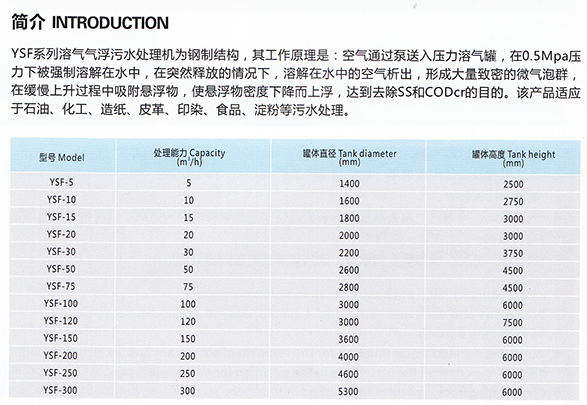 简介 INTRODUCTION

YSF系列溶气气浮污水处理机为钢制结构，其工作原理是：空气通过泵送入压力溶气罐，在0.5Mpa压力下被强制溶解在水中，在突然释放的情况下，溶解在水中的空气析出，形成大量致密的微气泡群，在缓慢上升过程中吸附悬浮物，使悬浮物密度下降而上浮，达到去除SS和CODcr的目的。该产品适应于石油、化工、造纸、皮革、印染、食品、淀粉等污水处理。

| 型号 Model | 处理能力 Capacity ($m^3/h$) | 罐体直径 Tank diameter (mm) | 罐体高度 Tank height (mm) |
|---|---|---|---|
| YSF-5 | 5 | 1400 | 2500 |
| YSF-10 | 10 | 1600 | 2750 |
| YSF-15 | 15 | 1800 | 3000 |
| YSF-20 | 20 | 2000 | 3000 |
| YSF-30 | 30 | 2200 | 3750 |
| YSF-50 | 50 | 2600 | 4500 |
| YSF-75 | 75 | 2800 | 4500 |
| YSF-100 | 100 | 3000 | 6000 |
| YSF-120 | 120 | 3000 | 7500 |
| YSF-150 | 150 | 3600 | 6000 |
| YSF-200 | 200 | 4000 | 6000 |
| YSF-250 | 250 | 4600 | 6000 |
| YSF-300 | 300 | 5300 | 6000 |